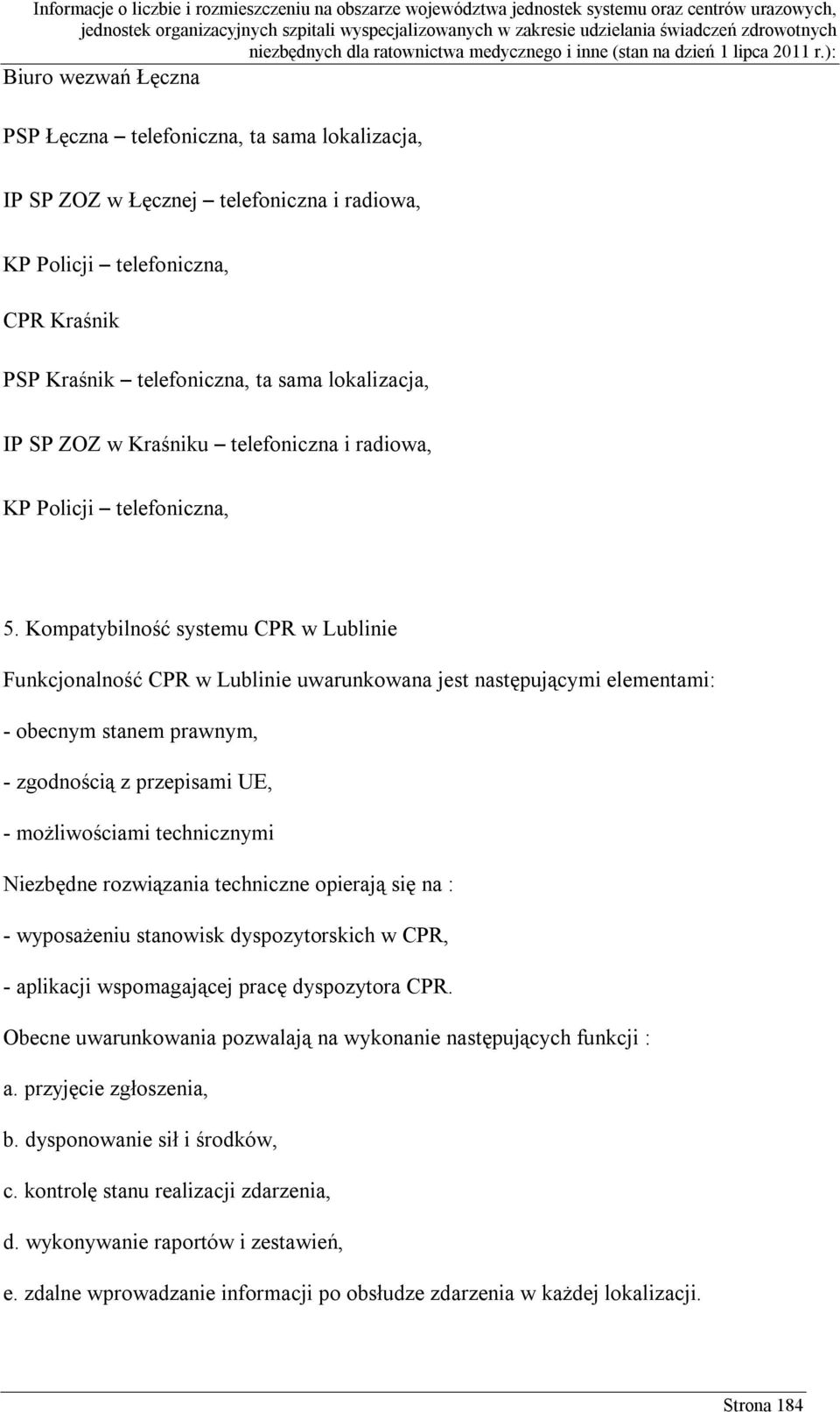 Informacje o liczbie i rozmieszczeniu na obszarze województwa jednostek systemu oraz centrów urazowych, jednostek organizacyjnych szpitali wyspecjalizowanych w zakresie udzielania świadczeń zdrowotnych niezbędnych dla ratownictwa medycznego i inne (stan na dzień 1 lipca 2011 r.):

Biuro wezwań Łęczna

PSP Łęczna – telefoniczna, ta sama lokalizacja,

IP SP ZOZ w Łęcznej – telefoniczna i radiowa,

KP Policji – telefoniczna,

CPR Kraśnik

PSP Kraśnik – telefoniczna, ta sama lokalizacja,

IP SP ZOZ w Kraśniku – telefoniczna i radiowa,

KP Policji – telefoniczna,

5. Kompatybilność systemu CPR w Lublinie

Funkcjonalność CPR w Lublinie uwarunkowana jest następującymi elementami:

- obecnym stanem prawnym,

- zgodnością z przepisami UE,

- możliwościami technicznymi

Niezbędne rozwiązania techniczne opierają się na :

- wyposażeniu stanowisk dyspozytorskich w CPR,

- aplikacji wspomagającej pracę dyspozytora CPR.

Obecne uwarunkowania pozwalają na wykonanie następujących funkcji :

a. przyjęcie zgłoszenia,

b. dysponowanie sił i środków,

c. kontrolę stanu realizacji zdarzenia,

d. wykonywanie raportów i zestawień,

e. zdalne wprowadzanie informacji po obsłudze zdarzenia w każdej lokalizacji.

Strona 184